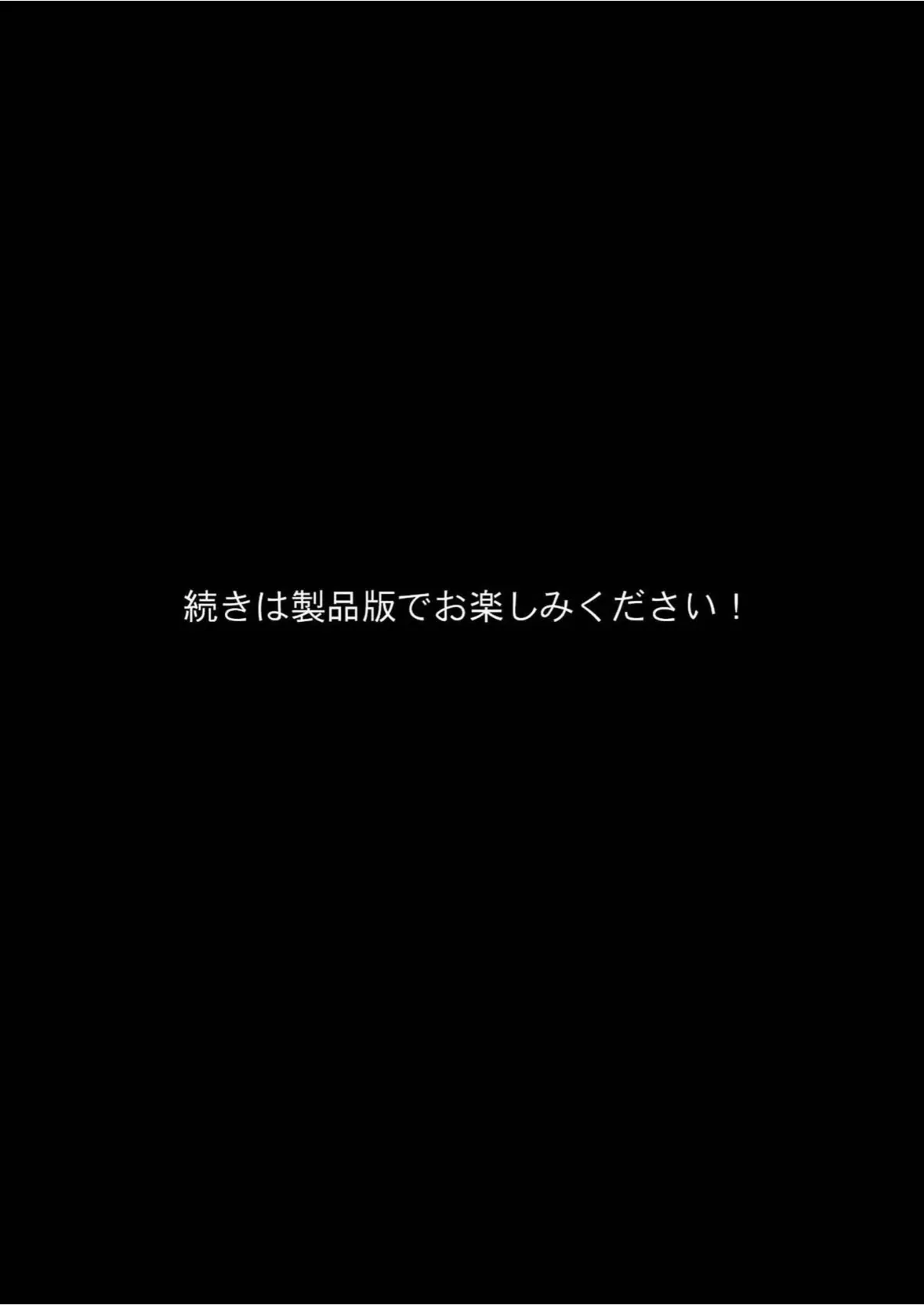 続きは製品版でお楽しみください！